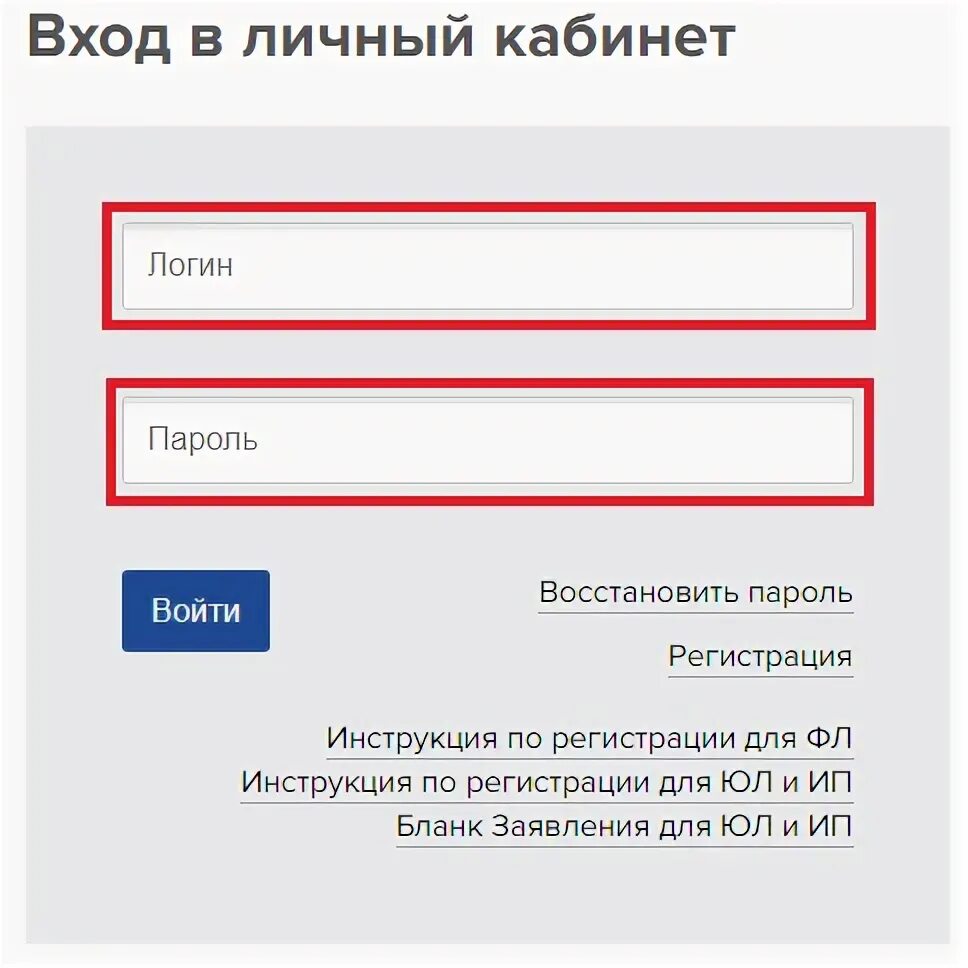 Вход в личный кабинет

Логин

Пароль

Войти

Восстановить пароль

Регистрация

Инструкция по регистрации для ФЛ

Инструкция по регистрации для ЮЛ и ИП

Бланк Заявления для ЮЛ и ИП